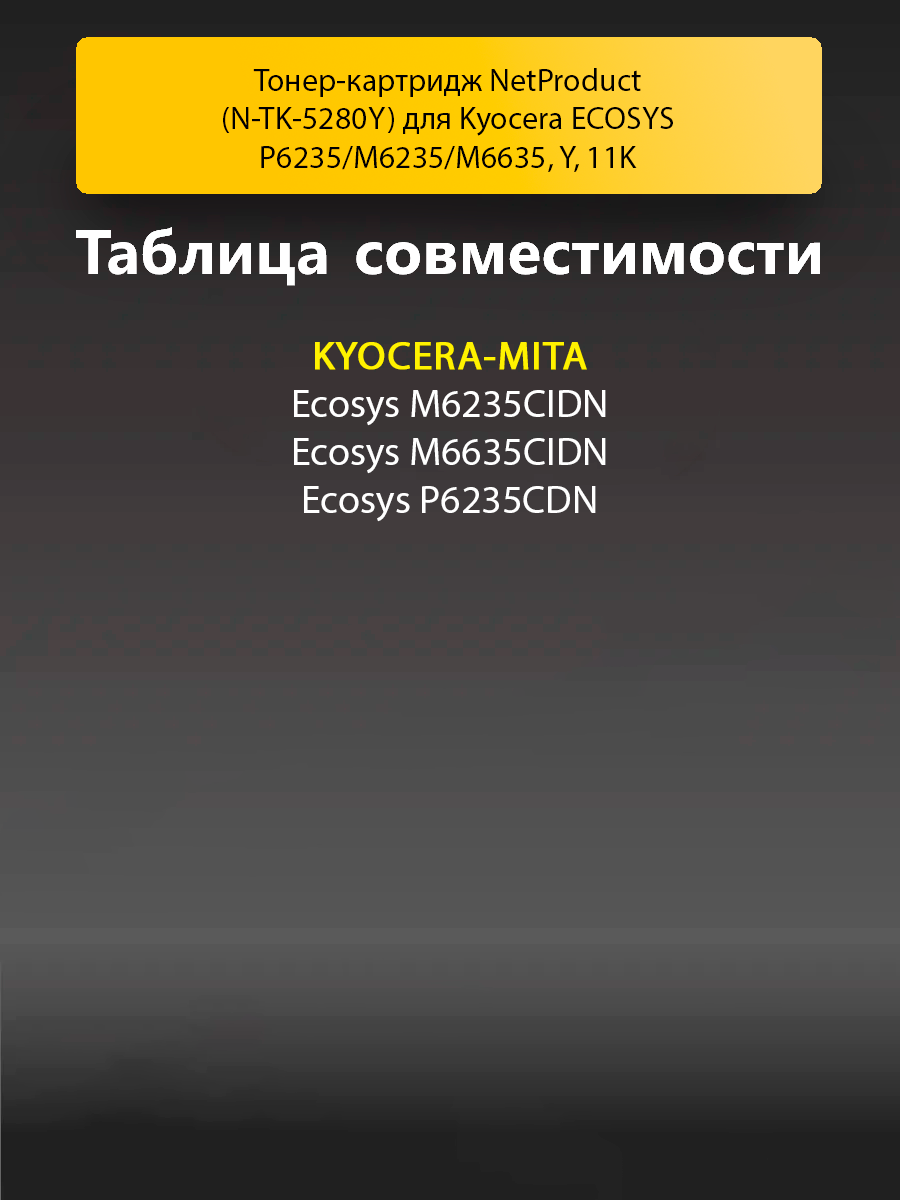 Тонер-картридж NetProduct (N-TK-5280Y) для Kyocera ECOSYS P6235/M6235/M6635, Y, 11K

Таблица совместимости

KYOCERA-MITA
Ecosys M6235CIDN
Ecosys M6635CIDN
Ecosys P6235CDN